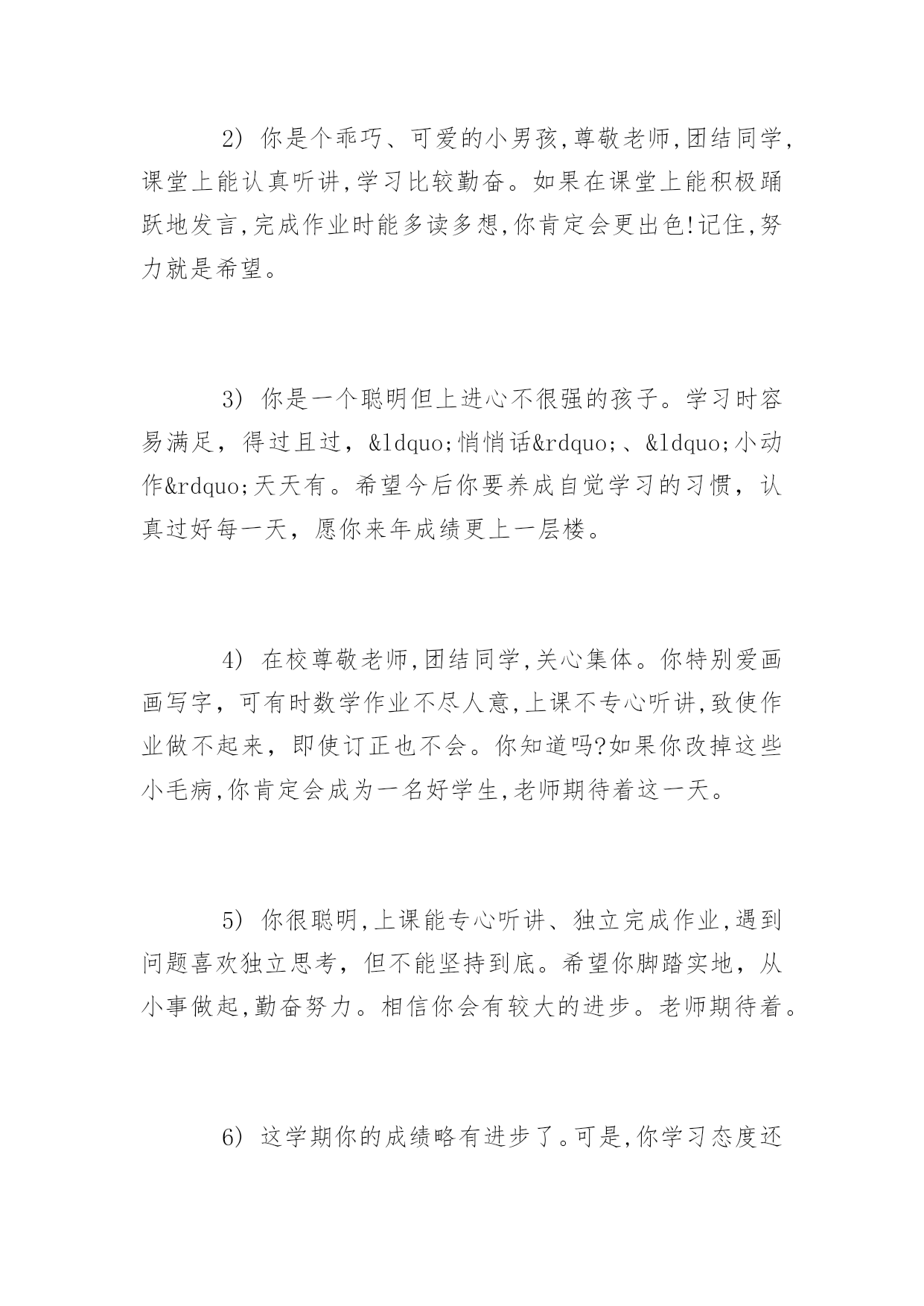 2） 你是个乖巧、可爱的小男孩,尊敬老师,团结同学,课堂上能认真听讲,学习比较勤奋。如果在课堂上能积极踊跃地发言,完成作业时能多读多想,你肯定会更出色!记住,努力就是希望。

3） 你是一个聪明但上进心不很强的孩子。学习时容易满足，得过且过，&ldquo;悄悄话&rdquo;、&ldquo;小动作&rdquo;天天有。希望今后你要养成自觉学习的习惯，认真过好每一天，愿你来年成绩更上一层楼。

4） 在校尊敬老师,团结同学,关心集体。你特别爱画画写字，可有时数学作业不尽人意,上课不专心听讲,致使作业做不起来，即使订正也不会。你知道吗?如果你改掉这些小毛病,你肯定会成为一名好学生,老师期待着这一天。

5） 你很聪明,上课能专心听讲、独立完成作业,遇到问题喜欢独立思考，但不能坚持到底。希望你脚踏实地，从小事做起,勤奋努力。相信你会有较大的进步。老师期待着。

6） 这学期你的成绩略有进步了。可是,你学习态度还